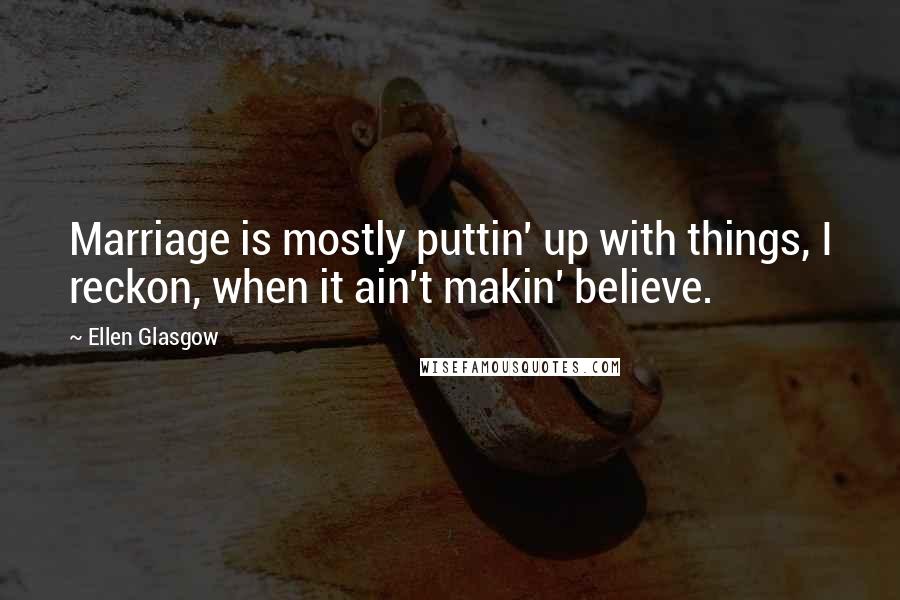 Marriage is mostly puttin' up with things, I reckon, when it ain't makin' believe.

~ Ellen Glasgow

WISEFAMOUSQUOTES.COM